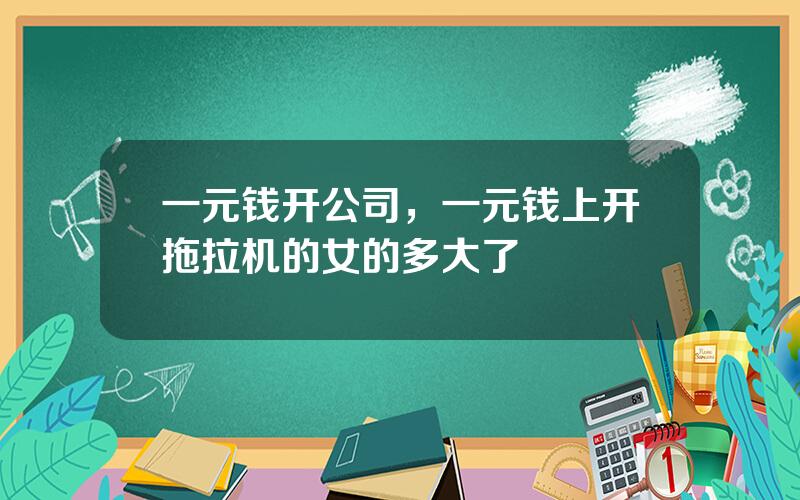 一元钱开公司，一元钱上开拖拉机的女的多大了